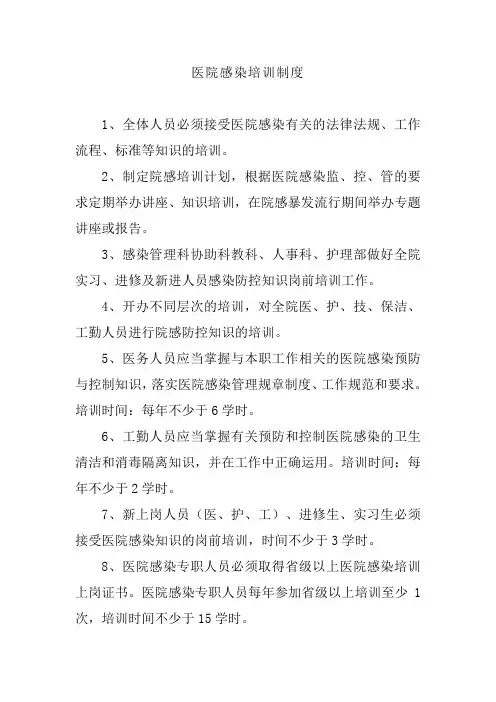 医院感染培训制度

1、全体人员必须接受医院感染有关的法律法规、工作流程、标准等知识的培训。

2、制定院感培训计划，根据医院感染监、控、管的要求定期举办讲座、知识培训，在院感暴发流行期间举办专题讲座或报告。

3、感染管理科协助科教科、人事科、护理部做好全院实习、进修及新进人员感染防控知识岗前培训工作。

4、开办不同层次的培训，对全院医、护、技、保洁、工勤人员进行院感防控知识的培训。

5、医务人员应当掌握与本职工作相关的医院感染预防与控制知识，落实医院感染管理规章制度、工作规范和要求。培训时间：每年不少于6学时。

6、工勤人员应当掌握有关预防和控制医院感染的卫生清洁和消毒隔离知识，并在工作中正确运用。培训时间：每年不少于2学时。

7、新上岗人员（医、护、工）、进修生、实习生必须接受医院感染知识的岗前培训，时间不少于3学时。

8、医院感染专职人员必须取得省级以上医院感染培训上岗证书。医院感染专职人员每年参加省级以上培训至少1次，培训时间不少于15学时。